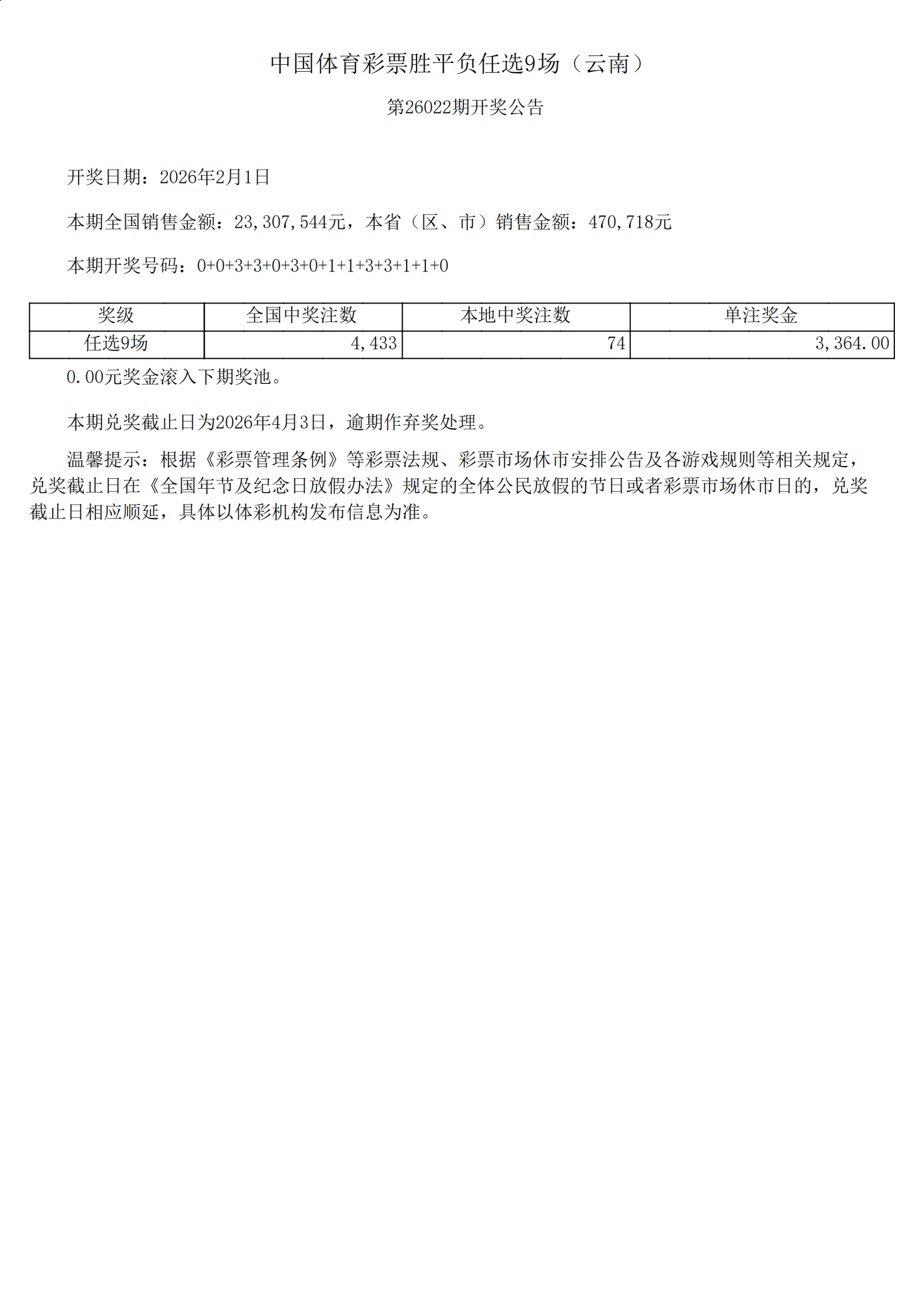 中国体育彩票胜平负任选9场（云南）

第26022期开奖公告

开奖日期：2026年2月1日

本期全国销售金额：23,307,544元，本省（区、市）销售金额：470,718元

本期开奖号码：0+0+3+3+0+3+0+1+1+3+3+1+1+0

| 奖级 | 全国中奖注数 | 本地中奖注数 | 单注奖金 |
|---|---|---|---|
| 任选9场 | 4,433 | 74 | 3,364.00 |

0.00元奖金滚入下期奖池。

本期兑奖截止日为2026年4月3日，逾期作弃奖处理。

温馨提示：根据《彩票管理条例》等彩票法规、彩票市场休市安排公告及各游戏规则等相关规定，兑奖截止日在《全国年节及纪念日放假办法》规定的全体公民放假的节日或者彩票市场休市日的，兑奖截止日相应顺延，具体以体彩机构发布信息为准。